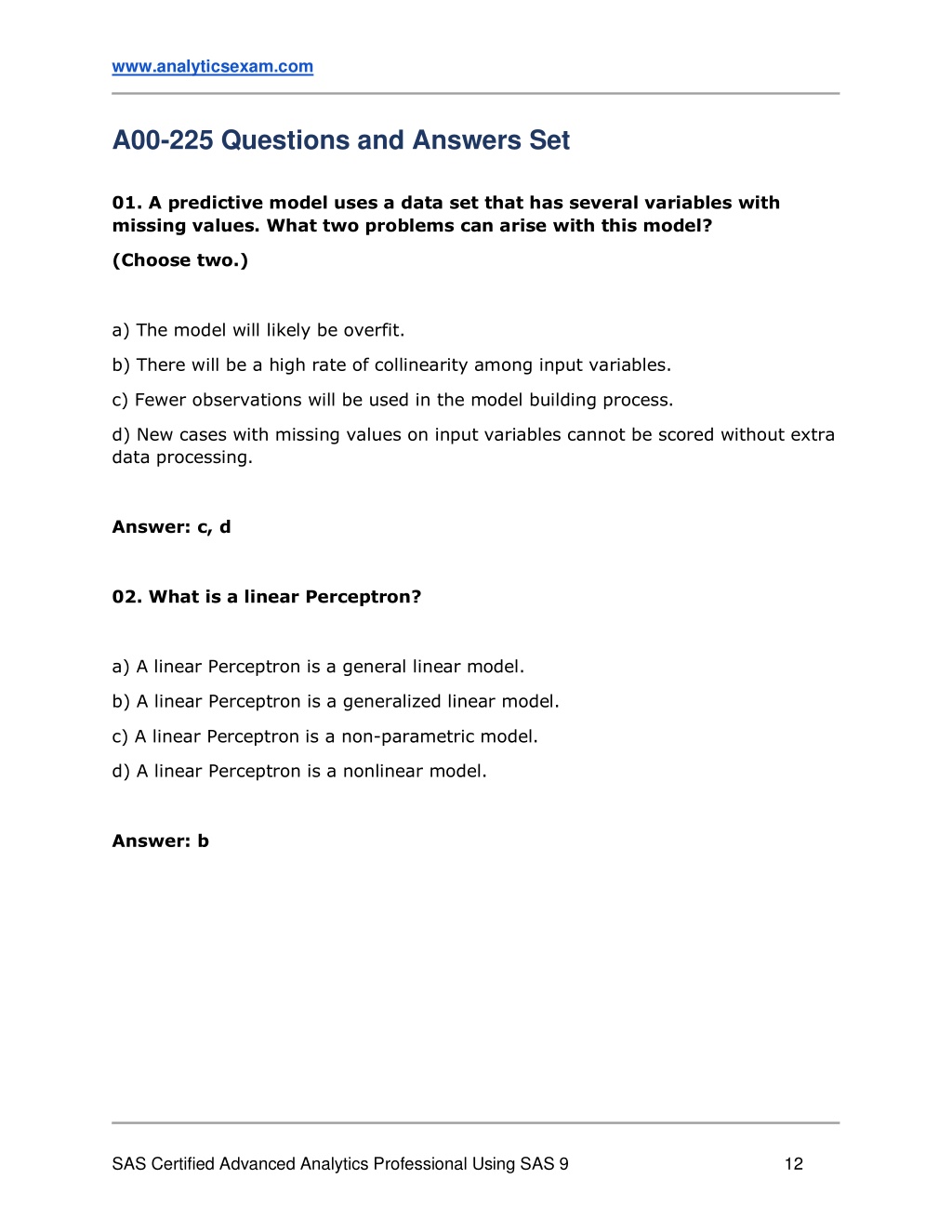 www.analyticsexam.com

A00-225 Questions and Answers Set

01. A predictive model uses a data set that has several variables with missing values. What two problems can arise with this model?

(Choose two.)

a) The model will likely be overfit.

b) There will be a high rate of collinearity among input variables.

c) Fewer observations will be used in the model building process.

d) New cases with missing values on input variables cannot be scored without extra data processing.

Answer: c, d

02. What is a linear Perceptron?

a) A linear Perceptron is a general linear model.

b) A linear Perceptron is a generalized linear model.

c) A linear Perceptron is a non-parametric model.

d) A linear Perceptron is a nonlinear model.

Answer: b

SAS Certified Advanced Analytics Professional Using SAS 9 12